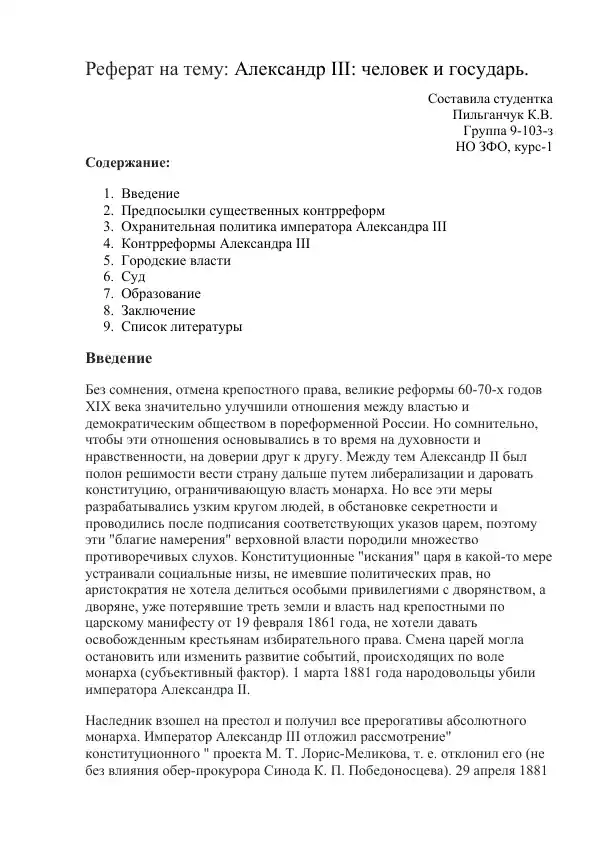 Реферат на тему: Александр III: человек и государь.

Составила студентка
Пильганчук К.В.
Группа 9-103-з
НО ЗФО, курс-1

Содержание:

1. Введение
2. Предпосылки существенных контрреформ
3. Охранительная политика императора Александра III
4. Контрреформы Александра III
5. Городские власти
6. Суд
7. Образование
8. Заключение
9. Список литературы

Введение

Без сомнения, отмена крепостного права, великие реформы 60-70-х годов XIX века значительно улучшили отношения между властью и демократическим обществом в пореформенной России. Но сомнительно, чтобы эти отношения основывались в то время на духовности и нравственности, на доверии друг к другу. Между тем Александр II был полон решимости вести страну дальше путем либерализации и даровать конституцию, ограничивающую власть монарха. Но все эти меры разрабатывались узким кругом людей, в обстановке секретности и проводились после подписания соответствующих указов царем, поэтому эти "благие намерения" верховной власти породили множество противоречивых слухов. Конституционные "искания" царя в какой-то мере устраивали социальные низы, не имевшие политических прав, но аристократия не хотела делиться особыми привилегиями с дворянством, а дворяне, уже потерявшие треть земли и власть над крепостными по царскому манифесту от 19 февраля 1861 года, не хотели давать освобожденным крестьянам избирательного права. Смена царей могла остановить или изменить развитие событий, происходящих по воле монарха (субъективный фактор). 1 марта 1881 года народовольцы убили императора Александра II.

Наследник взошел на престол и получил все прерогативы абсолютного монарха. Император Александр III отложил рассмотрение" конституционного " проекта М. Т. Лорис-Меликова, т. е. отклонил его (не без влияния обер-прокурора Синода К. П. Победоносцева). 29 апреля 1881